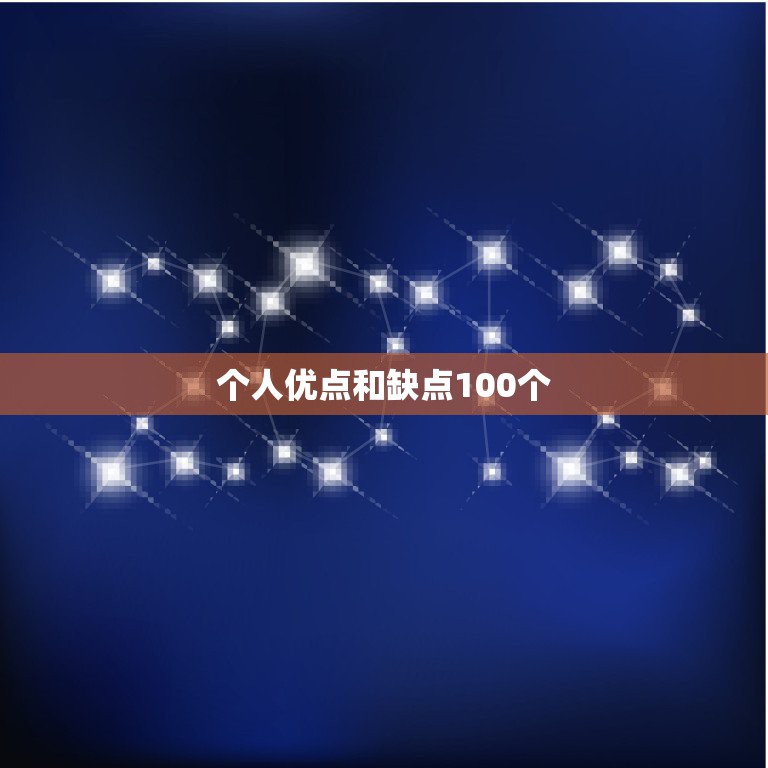 个人优点和缺点100个